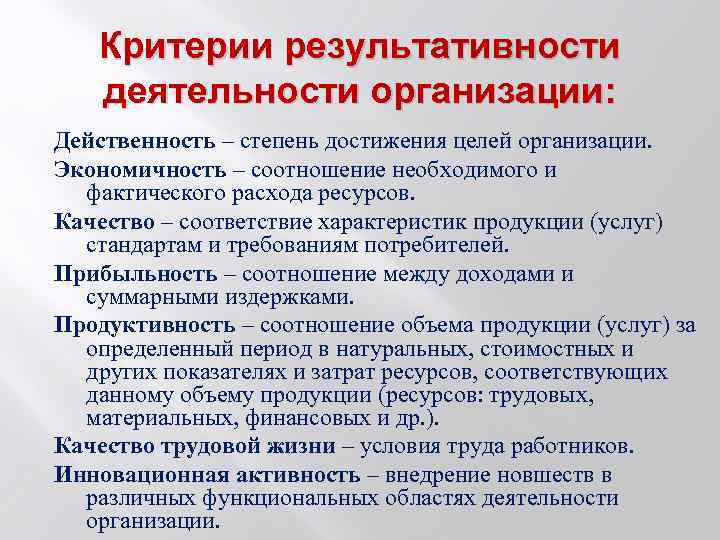 Критерии результативности деятельности организации:

Действенность – степень достижения целей организации.

Экономичность – соотношение необходимого и фактического расхода ресурсов.

Качество – соответствие характеристик продукции (услуг) стандартам и требованиям потребителей.

Прибыльность – соотношение между доходами и суммарными издержками.

Продуктивность – соотношение объема продукции (услуг) за определенный период в натуральных, стоимостных и других показателях и затрат ресурсов, соответствующих данному объему продукции (ресурсов: трудовых, материальных, финансовых и др.).

Качество трудовой жизни – условия труда работников.

Инновационная активность – внедрение новшеств в различных функциональных областях деятельности организации.